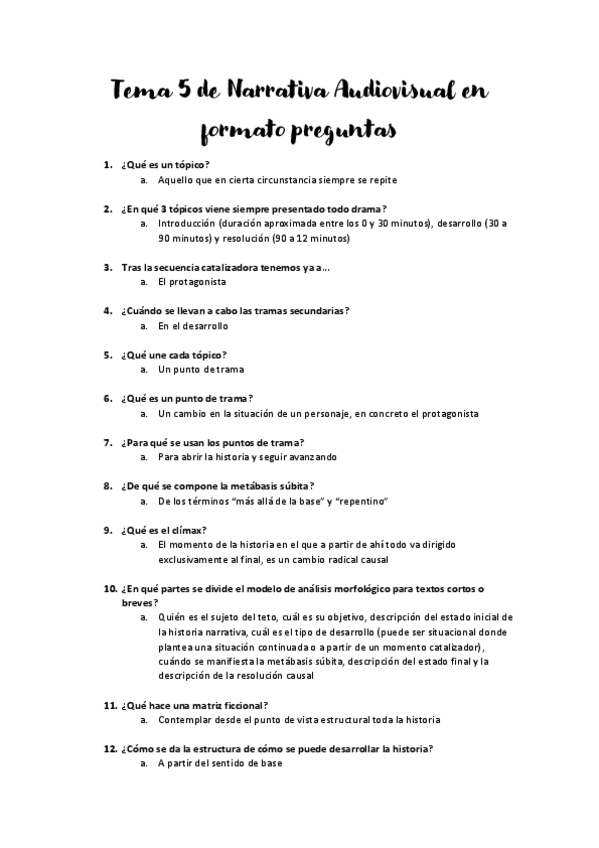 Tema 5 de Narrativa Audiovisual en formato preguntas

1. ¿Qué es un tópico?
a. Aquello que en cierta circunstancia siempre se repite

2. ¿En qué 3 tópicos viene siempre presentado todo drama?
a. Introducción (duración aproximada entre los 0 y 30 minutos), desarrollo (30 a 90 minutos) y resolución (90 a 12 minutos)

3. Tras la secuencia catalizadora tenemos ya a...
a. El protagonista

4. ¿Cuándo se llevan a cabo las tramas secundarias?
a. En el desarrollo

5. ¿Qué une cada tópico?
a. Un punto de trama

6. ¿Qué es un punto de trama?
a. Un cambio en la situación de un personaje, en concreto el protagonista

7. ¿Para qué se usan los puntos de trama?
a. Para abrir la historia y seguir avanzando

8. ¿De qué se compone la metábasis súbita?
a. De los términos "más allá de la base" y "repentino"

9. ¿Qué es el clímax?
a. El momento de la historia en el que a partir de ahí todo va dirigido exclusivamente al final, es un cambio radical causal

10. ¿En qué partes se divide el modelo de análisis morfológico para textos cortos o breves?
a. Quién es el sujeto del teto, cuál es su objetivo, descripción del estado inicial de la historia narrativa, cuál es el tipo de desarrollo (puede ser situacional donde plantea una situación continuada o a partir de un momento catalizador), cuándo se manifiesta la metábasis súbita, descripción del estado final y la descripción de la resolución causal

11. ¿Qué hace una matriz ficcional?
a. Contemplar desde el punto de vista estructural toda la historia

12. ¿Cómo se da la estructura de cómo se puede desarrollar la historia?
a. A partir del sentido de base